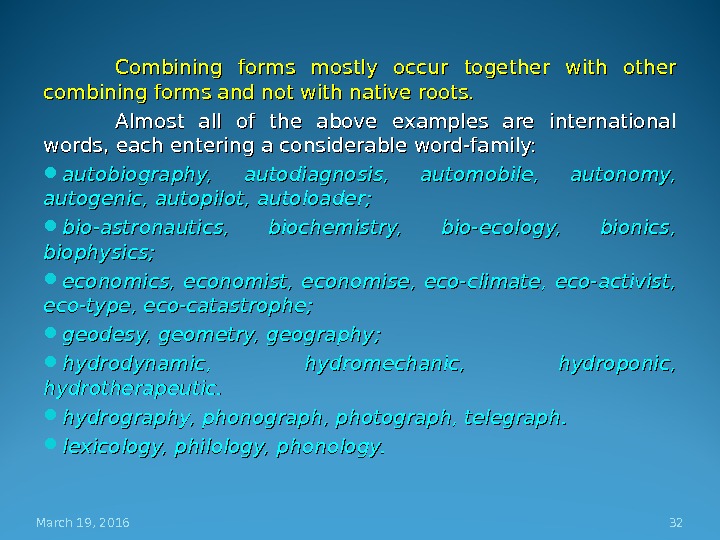 Combining forms mostly occur together with other combining forms and not with native roots.

Almost all of the above examples are international words, each entering a considerable word-family:

• autobiography, autodiagnosis, automobile, autonomy, autogenic, autopilot, autoloader;

• bio-astronautics, biochemistry, bio-ecology, bionics, biophysics;

• economics, economist, economise, eco-climate, eco-activist, eco-type, eco-catastrophe;

• geodesy, geometry, geography;

• hydrodynamic, hydromechanic, hydroponic, hydrotherapeutic.

• hydrography, phonograph, photograph, telegraph.

• lexicology, philology, phonology.

March 19, 2016

32